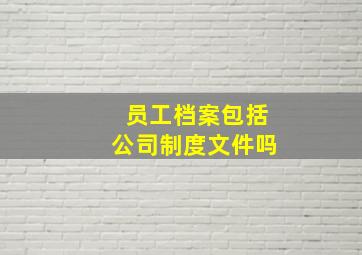 员工档案包括
公司制度文件吗